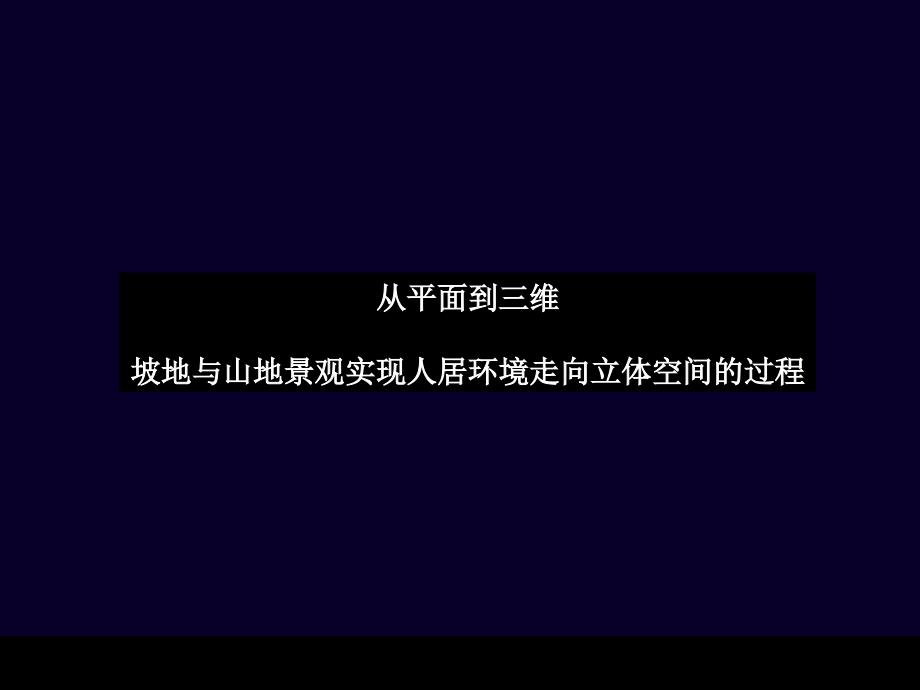 从平面到三维

坡地与山地景观实现人居环境走向立体空间的过程